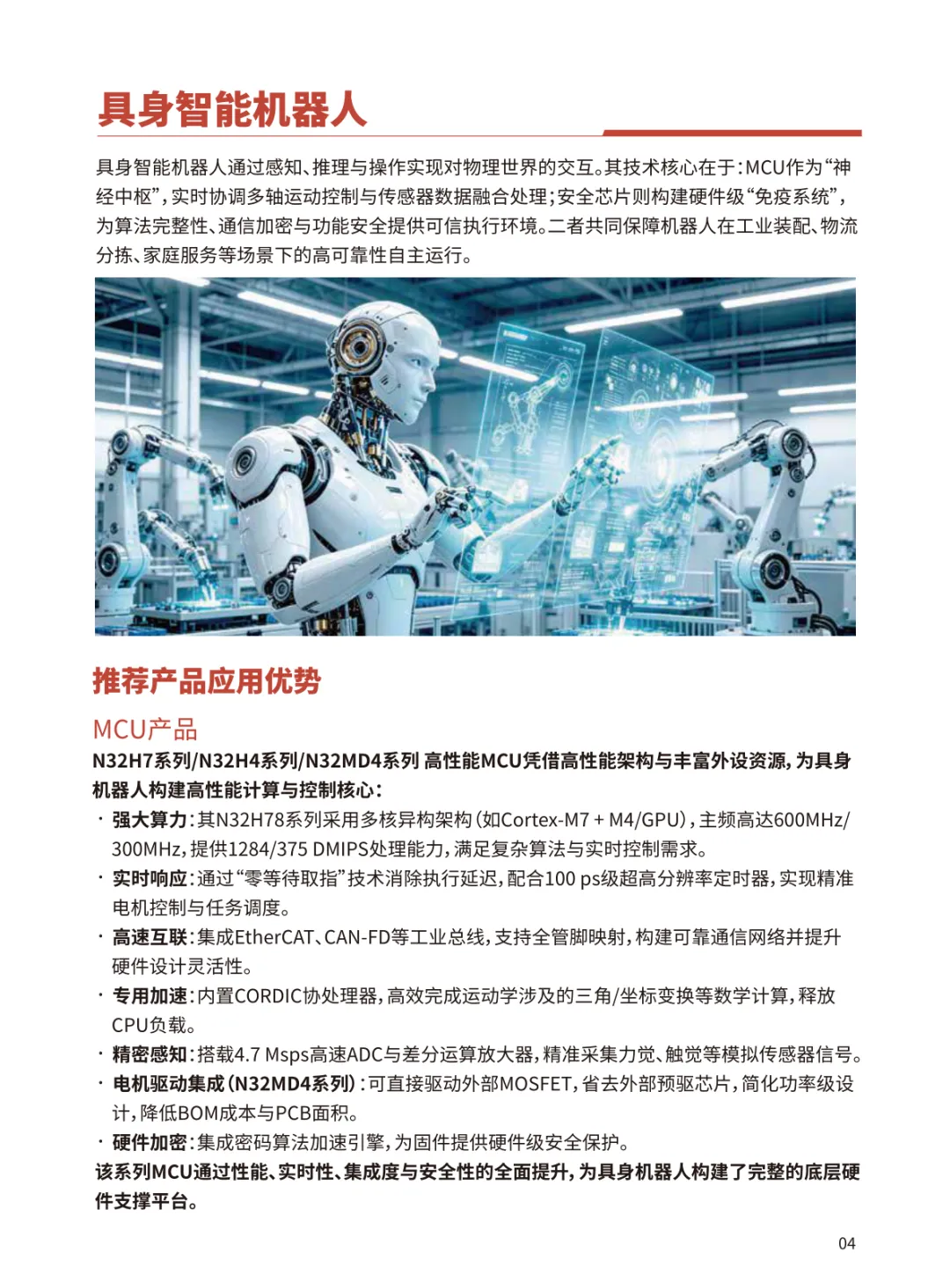 具身智能机器人

具身智能机器人通过感知、推理与操作实现对物理世界的交互。其技术核心在于：MCU作为“神经中枢”，实时协调多轴运动控制与传感器数据融合处理；安全芯片则构建硬件级“免疫系统”，为算法完整性、通信加密与功能安全提供可信执行环境。二者共同保障机器人在工业装配、物流分拣、家庭服务等场景下的高可靠性自主运行。

推荐产品应用优势

MCU产品

N32H7系列/N32H4系列/N32MD4系列 高性能MCU凭借高性能架构与丰富外设资源，为具身机器人构建高性能计算与控制核心：

· 强大算力：其N32H78系列采用多核异构架构（如Cortex-M7 + M4/GPU），主频高达600MHz/300MHz，提供1284/375 DMIPS处理能力，满足复杂算法与实时控制需求。
· 实时响应：通过“零等待取指”技术消除执行延迟，配合100 ps级超高分辨率定时器，实现精准电机控制与任务调度。
· 高速互联：集成EtherCAT、CAN-FD等工业总线，支持全管脚映射，构建可靠通信网络并提升硬件设计灵活性。
· 专用加速：内置CORDIC协处理器，高效完成运动学涉及的三角/坐标变换等数学计算，释放CPU负载。
· 精密感知：搭载4.7 Msps高速ADC与差分运算放大器，精准采集力觉、触觉等模拟传感器信号。
· 电机驱动集成（N32MD4系列）：可直接驱动外部MOSFET，省去外部预驱芯片，简化功率级设计，降低BOM成本与PCB面积。
· 硬件加密：集成密码算法加速引擎，为固件提供硬件级安全保护。

该系列MCU通过性能、实时性、集成度与安全性的全面提升，为具身机器人构建了完整的底层硬件支撑平台。

04